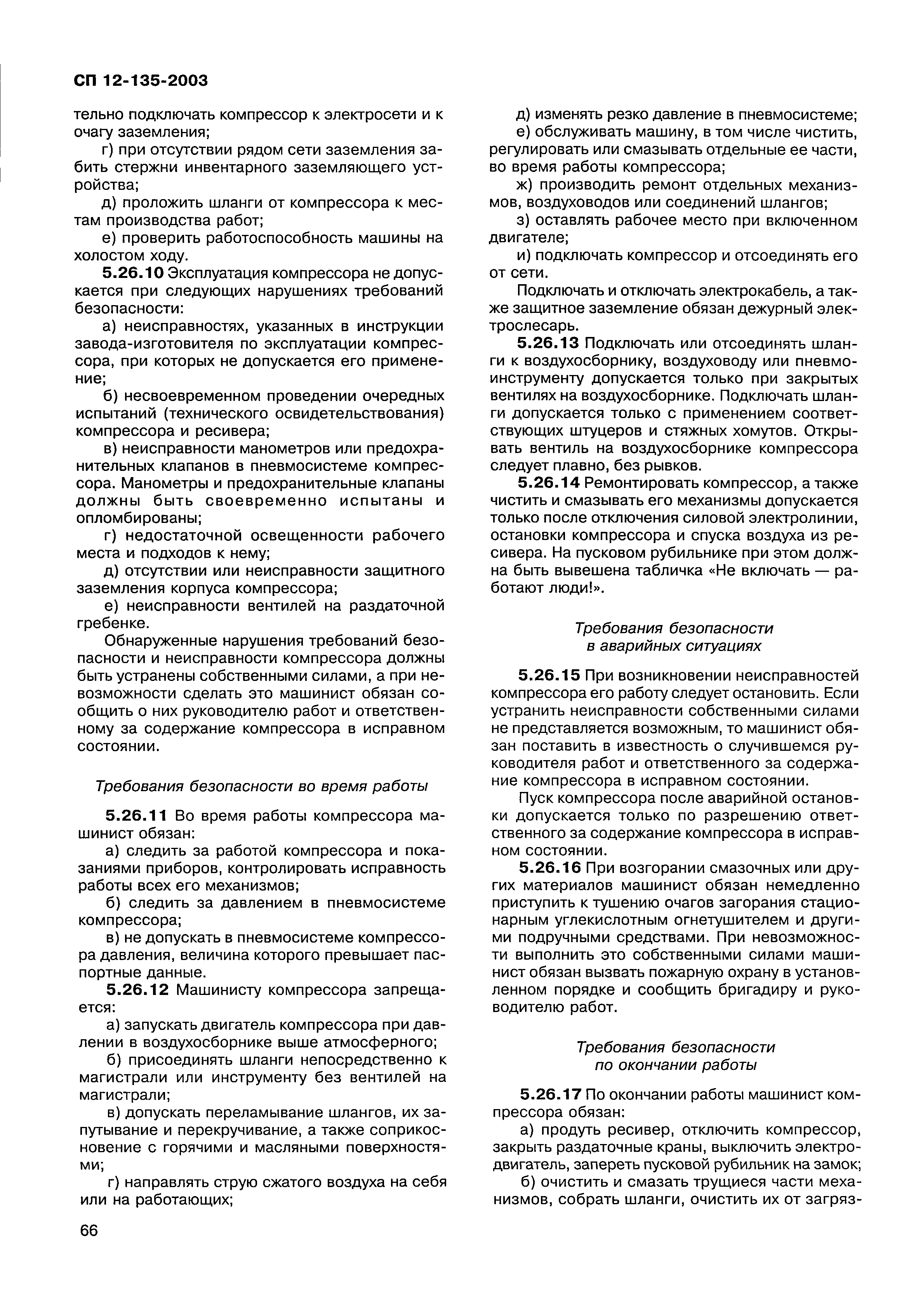 СП 12-135-2003

тельно подключать компрессор к электросети и к очагу заземления;

г) при отсутствии рядом сети заземления забить стержни инвентарного заземляющего устройства;

д) проложить шланги от компрессора к местам производства работ;

е) проверить работоспособность машины на холостом ходу.

5.26.10 Эксплуатация компрессора не допускается при следующих нарушениях требований безопасности:

а) неисправностях, указанных в инструкции завода-изготовителя по эксплуатации компрессора, при которых не допускается его применение;

б) несвоевременном проведении очередных испытаний (технического освидетельствования) компрессора и ресивера;

в) неисправности манометров или предохранительных клапанов в пневмосистеме компрессора. Манометры и предохранительные клапаны должны быть своевременно испытаны и опломбированы;

г) недостаточной освещенности рабочего места и подходов к нему;

д) отсутствии или неисправности защитного заземления корпуса компрессора;

е) неисправности вентилей на раздаточной гребенке.

Обнаруженные нарушения требований безопасности и неисправности компрессора должны быть устранены собственными силами, а при невозможности сделать это машинист обязан сообщить о них руководителю работ и ответственному за содержание компрессора в исправном состоянии.

Требования безопасности во время работы

5.26.11 Во время работы компрессора машинист обязан:

а) следить за работой компрессора и показаниями приборов, контролировать исправность работы всех его механизмов;

б) следить за давлением в пневмосистеме компрессора;

в) не допускать в пневмосистеме компрессора давления, величина которого превышает паспортные данные.

5.26.12 Машинисту компрессора запрещается:

а) запускать двигатель компрессора при давлении в воздухосборнике выше атмосферного;

б) присоединять шланги непосредственно к магистрали или инструменту без вентилей на магистрали;

в) допускать переламывание шлангов, их запутывание и перекручивание, а также соприкосновение с горячими и масляными поверхностями;

г) направлять струю сжатого воздуха на себя или на работающих;

д) изменять резко давление в пневмосистеме;

е) обслуживать машину, в том числе чистить, регулировать или смазывать отдельные ее части, во время работы компрессора;

ж) производить ремонт отдельных механизмов, воздуховодов или соединений шлангов;

з) оставлять рабочее место при включенном двигателе;

и) подключать компрессор и отсоединять его от сети.

Подключать и отключать электрокабель, а также защитное заземление обязан дежурный электрослесарь.

5.26.13 Подключать или отсоединять шланги к воздухосборнику, воздуховоду или пневмоинструменту допускается только при закрытых вентилях на воздухосборнике. Подключать шланги допускается только с применением соответствующих штуцеров и стяжных хомутов. Открывать вентиль на воздухосборнике компрессора следует плавно, без рывков.

5.26.14 Ремонтировать компрессор, а также чистить и смазывать его механизмы допускается только после отключения силовой электролинии, остановки компрессора и спуска воздуха из ресивера. На пусковом рубильнике при этом должна быть вывешена табличка «Не включать — работают люди!».

Требования безопасности
в аварийных ситуациях

5.26.15 При возникновении неисправностей компрессора его работу следует остановить. Если устранить неисправности собственными силами не представляется возможным, то машинист обязан поставить в известность о случившемся руководителя работ и ответственного за содержание компрессора в исправном состоянии.

Пуск компрессора после аварийной остановки допускается только по разрешению ответственного за содержание компрессора в исправном состоянии.

5.26.16 При возгорании смазочных или других материалов машинист обязан немедленно приступить к тушению очагов загорания стационарным углекислотным огнетушителем и другими подручными средствами. При невозможности выполнить это собственными силами машинист обязан вызвать пожарную охрану в установленном порядке и сообщить бригадиру и руководителю работ.

Требования безопасности
по окончании работы

5.26.17 По окончании работы машинист компрессора обязан:

а) продуть ресивер, отключить компрессор, закрыть раздаточные краны, выключить электродвигатель, запереть пусковой рубильник на замок;

б) очистить и смазать трущиеся части механизмов, собрать шланги, очистить их от загряз-

66